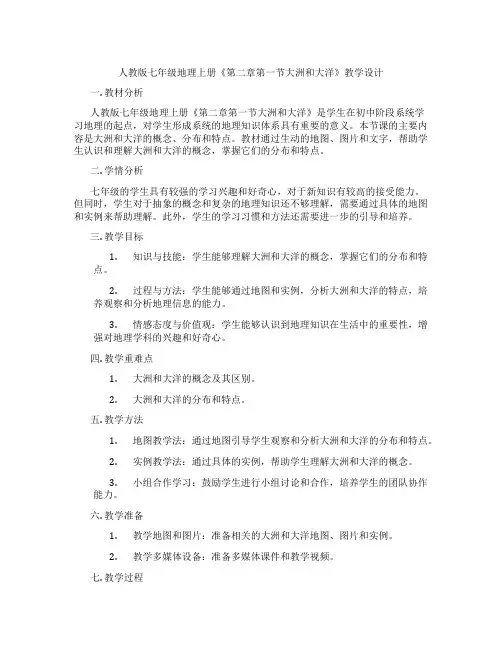 人教版七年级地理上册《第二章第一节大洲和大洋》教学设计

一.教材分析

人教版七年级地理上册《第二章第一节大洲和大洋》是学生在初中阶段系统学习地理的起点，对学生形成系统的地理知识体系具有重要的意义。本节课的主要内容是大洲和大洋的概念、分布和特点。教材通过生动的地图、图片和文字，帮助学生认识和理解大洲和大洋的概念，掌握它们的分布和特点。

二.学情分析

七年级的学生具有较强的学习兴趣和好奇心，对于新知识有较高的接受能力。但同时，学生对于抽象的概念和复杂的地理知识还不够理解，需要通过具体的地图和实例来帮助理解。此外，学生的学习习惯和方法还需要进一步的引导和培养。

三.教学目标

1. 知识与技能：学生能够理解大洲和大洋的概念，掌握它们的分布和特点。

2. 过程与方法：学生能够通过地图和实例，分析大洲和大洋的特点，培养观察和分析地理信息的能力。

3. 情感态度与价值观：学生能够认识到地理知识在生活中的重要性，增强对地理学科的兴趣和好奇心。

四.教学重难点

1. 大洲和大洋的概念及其区别。

2. 大洲和大洋的分布和特点。

五.教学方法

1. 地图教学法：通过地图引导学生观察和分析大洲和大洋的分布和特点。

2. 实例教学法：通过具体的实例，帮助学生理解大洲和大洋的概念。

3. 小组合作学习：鼓励学生进行小组讨论和合作，培养学生的团队协作能力。

六.教学准备

1. 教学地图和图片：准备相关的大洲和大洋地图、图片和实例。

2. 教学多媒体设备：准备多媒体课件和教学视频。

七.教学过程